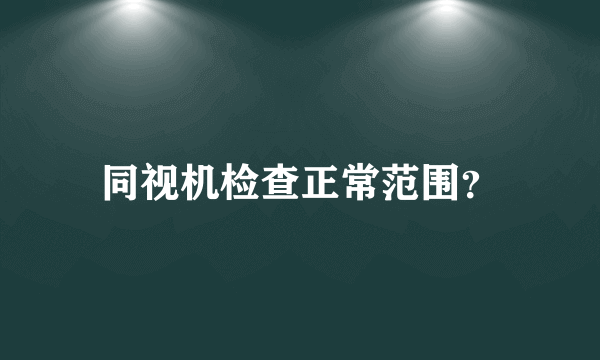 同视机检查正常范围?